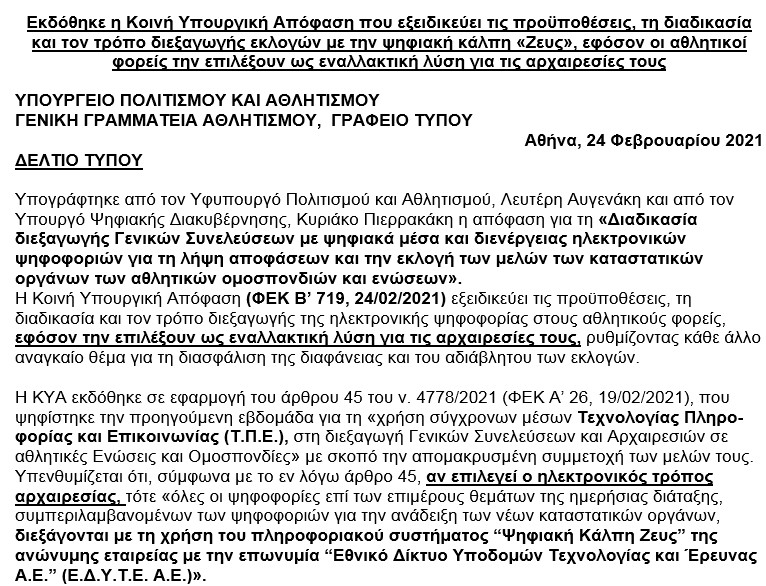 Εκδόθηκε η Κοινή Υπουργική Απόφαση που εξειδικεύει τις προϋποθέσεις, τη διαδικασία και τον τρόπο διεξαγωγής εκλογών με την ψηφιακή κάλπη «Ζευς», εφόσον οι αθλητικοί φορείς την επιλέξουν ως εναλλακτική λύση για τις αρχαιρεσίες τους

ΥΠΟΥΡΓΕΙΟ ΠΟΛΙΤΙΣΜΟΥ ΚΑΙ ΑΘΛΗΤΙΣΜΟΥ
ΓΕΝΙΚΗ ΓΡΑΜΜΑΤΕΙΑ ΑΘΛΗΤΙΣΜΟΥ, ΓΡΑΦΕΙΟ ΤΥΠΟΥ

Αθήνα, 24 Φεβρουαρίου 2021

ΔΕΛΤΙΟ ΤΥΠΟΥ

Υπογράφτηκε από τον Υφυπουργό Πολιτισμού και Αθλητισμού, Λευτέρη Αυγενάκη και από τον Υπουργό Ψηφιακής Διακυβέρνησης, Κυριάκο Πιερρακάκη η απόφαση για τη «Διαδικασία διεξαγωγής Γενικών Συνελεύσεων με ψηφιακά μέσα και διενέργειας ηλεκτρονικών ψηφοφοριών για τη λήψη αποφάσεων και την εκλογή των μελών των καταστατικών οργάνων των αθλητικών ομοσπονδιών και ενώσεων».
Η Κοινή Υπουργική Απόφαση (ΦΕΚ Β' 719, 24/02/2021) εξειδικεύει τις προϋποθέσεις, τη διαδικασία και τον τρόπο διεξαγωγής της ηλεκτρονικής ψηφοφορίας στους αθλητικούς φορείς, εφόσον την επιλέξουν ως εναλλακτική λύση για τις αρχαιρεσίες τους, ρυθμίζοντας κάθε άλλο αναγκαίο θέμα για τη διασφάλιση της διαφάνειας και του αδιάβλητου των εκλογών.

Η ΚΥΑ εκδόθηκε σε εφαρμογή του άρθρου 45 του ν. 4778/2021 (ΦΕΚ Α' 26, 19/02/2021), που ψηφίστηκε την προηγούμενη εβδομάδα για τη «χρήση σύγχρονων μέσων Τεχνολογίας Πληροφορίας και Επικοινωνίας (Τ.Π.Ε.), στη διεξαγωγή Γενικών Συνελεύσεων και Αρχαιρεσιών σε αθλητικές Ενώσεις και Ομοσπονδίες» με σκοπό την απομακρυσμένη συμμετοχή των μελών τους. Υπενθυμίζεται ότι, σύμφωνα με το εν λόγω άρθρο 45, αν επιλεγεί ο ηλεκτρονικός τρόπος αρχαιρεσίας, τότε «όλες οι ψηφοφορίες επί των επιμέρους θεμάτων της ημερήσιας διάταξης, συμπεριλαμβανομένων των ψηφοφοριών για την ανάδειξη των νέων καταστατικών οργάνων, διεξάγονται με τη χρήση του πληροφοριακού συστήματος "Ψηφιακή Κάλπη Ζευς" της ανώνυμης εταιρείας με την επωνυμία "Εθνικό Δίκτυο Υποδομών Τεχνολογίας και Έρευνας Α.Ε." (Ε.Δ.Υ.Τ.Ε. Α.Ε.)».